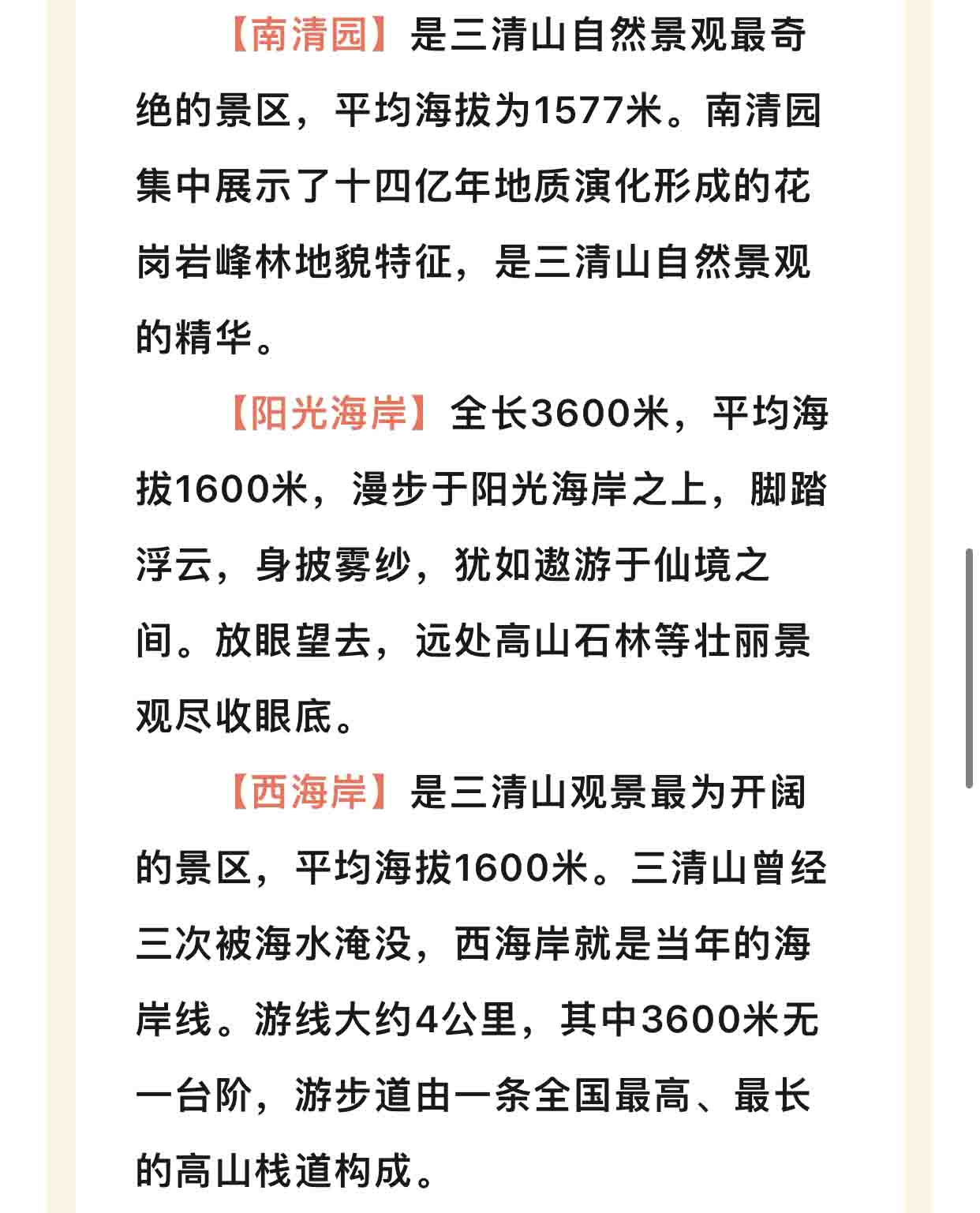 【南清园】是三清山自然景观最奇绝的景区，平均海拔为1577米。南清园集中展示了十四亿年地质演化形成的花岗岩峰林地貌特征，是三清山自然景观的精华。

【阳光海岸】全长3600米，平均海拔1600米，漫步于阳光海岸之上，脚踏浮云，身披雾纱，犹如遨游于仙境之间。放眼望去，远处高山石林等壮丽景观尽收眼底。

【西海岸】是三清山观景最为开阔的景区，平均海拔1600米。三清山曾经三次被海水淹没，西海岸就是当年的海岸线。游线大约4公里，其中3600米无一台阶，游步道由一条全国最高、最长的高山栈道构成。